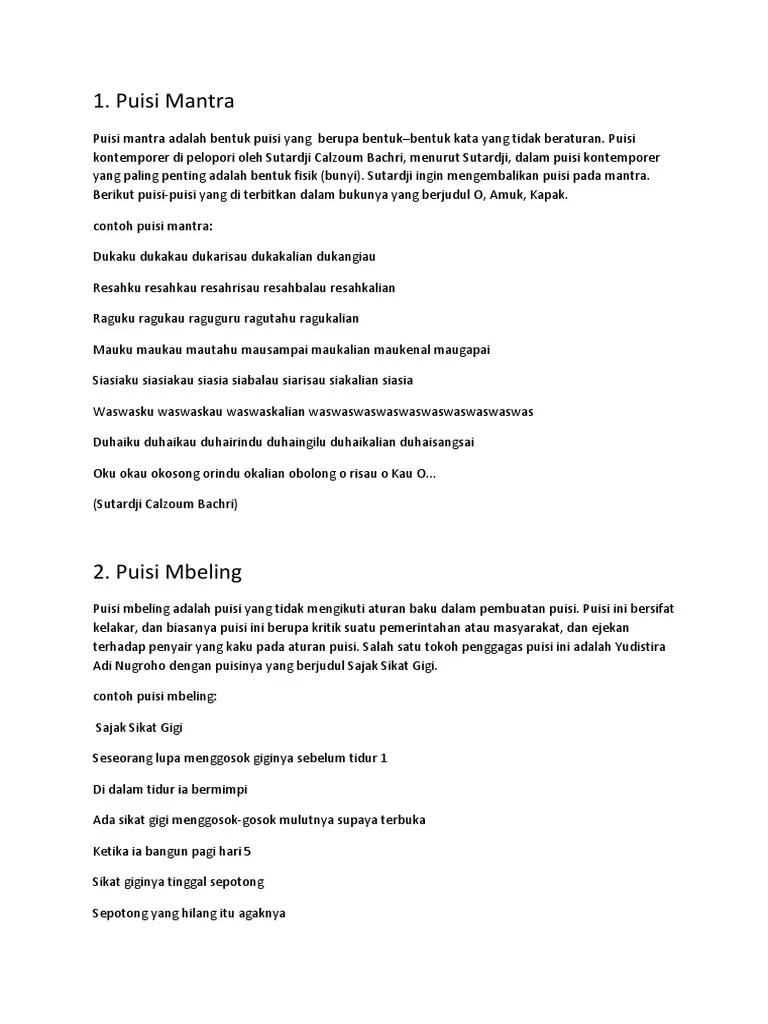 1. Puisi Mantra

Puisi mantra adalah bentuk puisi yang berupa bentuk–bentuk kata yang tidak beraturan. Puisi kontemporer di pelopori oleh Sutardji Calzoum Bachri, menurut Sutardji, dalam puisi kontemporer yang paling penting adalah bentuk fisik (bunyi). Sutardji ingin mengembalikan puisi pada mantra. Berikut puisi-puisi yang di terbitkan dalam bukunya yang berjudul O, Amuk, Kapak.

contoh puisi mantra:

Dukaku dukakau dukarisau dukakalian dukangiau

Resahku resahkau resahrisau resahbalau resahkalian

Raguku ragukau raguguru ragutahu ragukalian

Mauku maukau mautahu mausampai maukalian maukenal maugapai

Siasiaku siasiakau siasia siabalau siarisau siakalian siasia

Waswasku waswaskau waswaskalian waswaswaswaswaswaswaswaswaswas

Duhaiku duhaikau duhairindu duhaingilu duhaikalian duhaisangsai

Oku okau okosong orindu okalian obolong o risau o Kau O...

(Sutardji Calzoum Bachri)

2. Puisi Mbeling

Puisi mbeling adalah puisi yang tidak mengikuti aturan baku dalam pembuatan puisi. Puisi ini bersifat kelakar, dan biasanya puisi ini berupa kritik suatu pemerintahan atau masyarakat, dan ejekan terhadap penyair yang kaku pada aturan puisi. Salah satu tokoh penggagas puisi ini adalah Yudistira Adi Nugroho dengan puisinya yang berjudul Sajak Sikat Gigi.

contoh puisi mbeling:

Sajak Sikat Gigi

Seseorang lupa menggosok giginya sebelum tidur 1

Di dalam tidur ia bermimpi

Ada sikat gigi menggosok-gosok mulutnya supaya terbuka

Ketika ia bangun pagi hari 5

Sikat giginya tinggal sepotong

Sepotong yang hilang itu agaknya